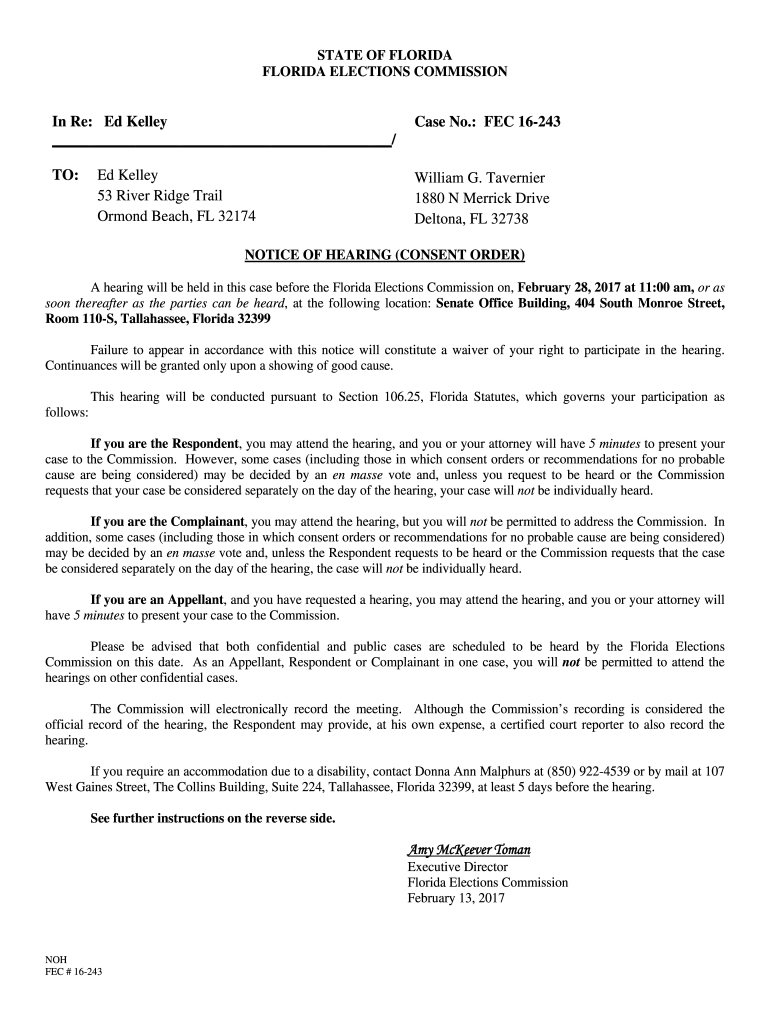 STATE OF FLORIDA
FLORIDA ELECTIONS COMMISSION

In Re: Ed Kelley

Case No.: FEC 16-243

/

TO: Ed Kelley
53 River Ridge Trail
Ormond Beach, FL 32174

William G. Tavernier
1880 N Merrick Drive
Deltona, FL 32738

NOTICE OF HEARING (CONSENT ORDER)

A hearing will be held in this case before the Florida Elections Commission on, February 28, 2017 at 11:00 am, or as soon thereafter as the parties can be heard, at the following location: Senate Office Building, 404 South Monroe Street, Room 110-S, Tallahassee, Florida 32399

Failure to appear in accordance with this notice will constitute a waiver of your right to participate in the hearing. Continuances will be granted only upon a showing of good cause.

This hearing will be conducted pursuant to Section 106.25, Florida Statutes, which governs your participation as follows:

If you are the Respondent, you may attend the hearing, and you or your attorney will have 5 minutes to present your case to the Commission. However, some cases (including those in which consent orders or recommendations for no probable cause are being considered) may be decided by an en masse vote and, unless you request to be heard or the Commission requests that your case be considered separately on the day of the hearing, your case will not be individually heard.

If you are the Complainant, you may attend the hearing, but you will not be permitted to address the Commission. In addition, some cases (including those in which consent orders or recommendations for no probable cause are being considered) may be decided by an en masse vote and, unless the Respondent requests to be heard or the Commission requests that the case be considered separately on the day of the hearing, the case will not be individually heard.

If you are an Appellant, and you have requested a hearing, you may attend the hearing, and you or your attorney will have 5 minutes to present your case to the Commission.

Please be advised that both confidential and public cases are scheduled to be heard by the Florida Elections Commission on this date. As an Appellant, Respondent or Complainant in one case, you will not be permitted to attend the hearings on other confidential cases.

The Commission will electronically record the meeting. Although the Commission's recording is considered the official record of the hearing, the Respondent may provide, at his own expense, a certified court reporter to also record the hearing.

If you require an accommodation due to a disability, contact Donna Ann Malphurs at (850) 922-4539 or by mail at 107 West Gaines Street, The Collins Building, Suite 224, Tallahassee, Florida 32399, at least 5 days before the hearing.

See further instructions on the reverse side.

Amy McKeever Toman
Executive Director
Florida Elections Commission
February 13, 2017

NOH
FEC # 16-243